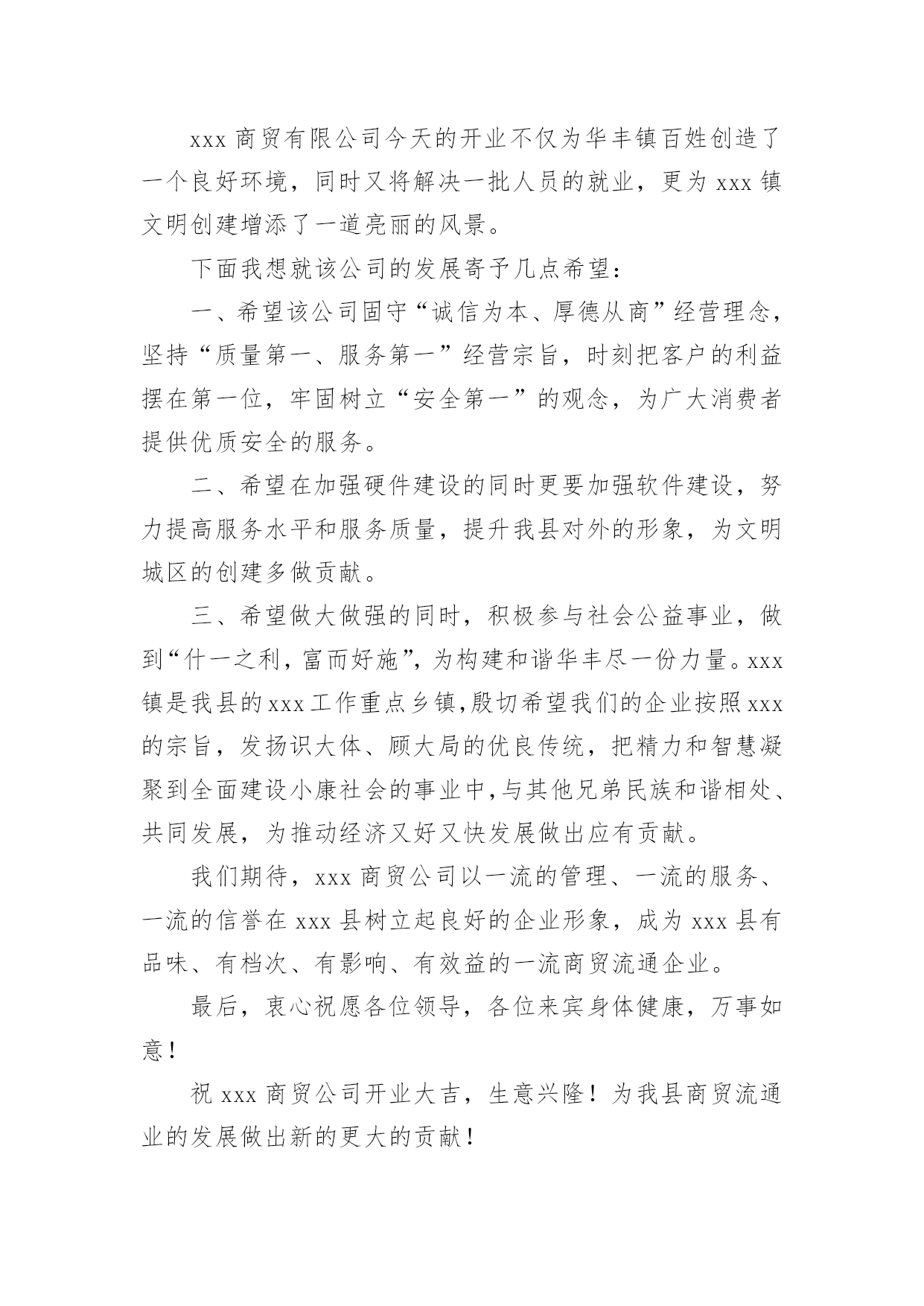 xxx 商贸有限公司今天的开业不仅为华丰镇百姓创造了一个良好环境，同时又将解决一批人员的就业，更为 xxx 镇文明创建增添了一道亮丽的风景。

下面我想就该公司的发展寄予几点希望：

一、希望该公司固守“诚信为本、厚德从商”经营理念，坚持“质量第一、服务第一”经营宗旨，时刻把客户的利益摆在第一位，牢固树立“安全第一”的观念，为广大消费者提供优质安全的服务。

二、希望在加强硬件建设的同时更要加强软件建设，努力提高服务水平和服务质量，提升我县对外的形象，为文明城区的创建多做贡献。

三、希望做大做强的同时，积极参与社会公益事业，做到“什一之利，富而好施”，为构建和谐华丰尽一份力量。xxx 镇是我县的 xxx 工作重点乡镇，殷切希望我们的企业按照 xxx 的宗旨，发扬识大体、顾大局的优良传统，把精力和智慧凝聚到全面建设小康社会的事业中，与其他兄弟民族和谐相处、共同发展，为推动经济又好又快发展做出应有贡献。

我们期待，xxx 商贸公司以一流的管理、一流的服务、一流的信誉在 xxx 县树立起良好的企业形象，成为 xxx 县有品味、有档次、有影响、有效益的一流商贸流通企业。

最后，衷心祝愿各位领导，各位来宾身体健康，万事如意！

祝 xxx 商贸公司开业大吉，生意兴隆！为我县商贸流通业的发展做出新的更大的贡献！